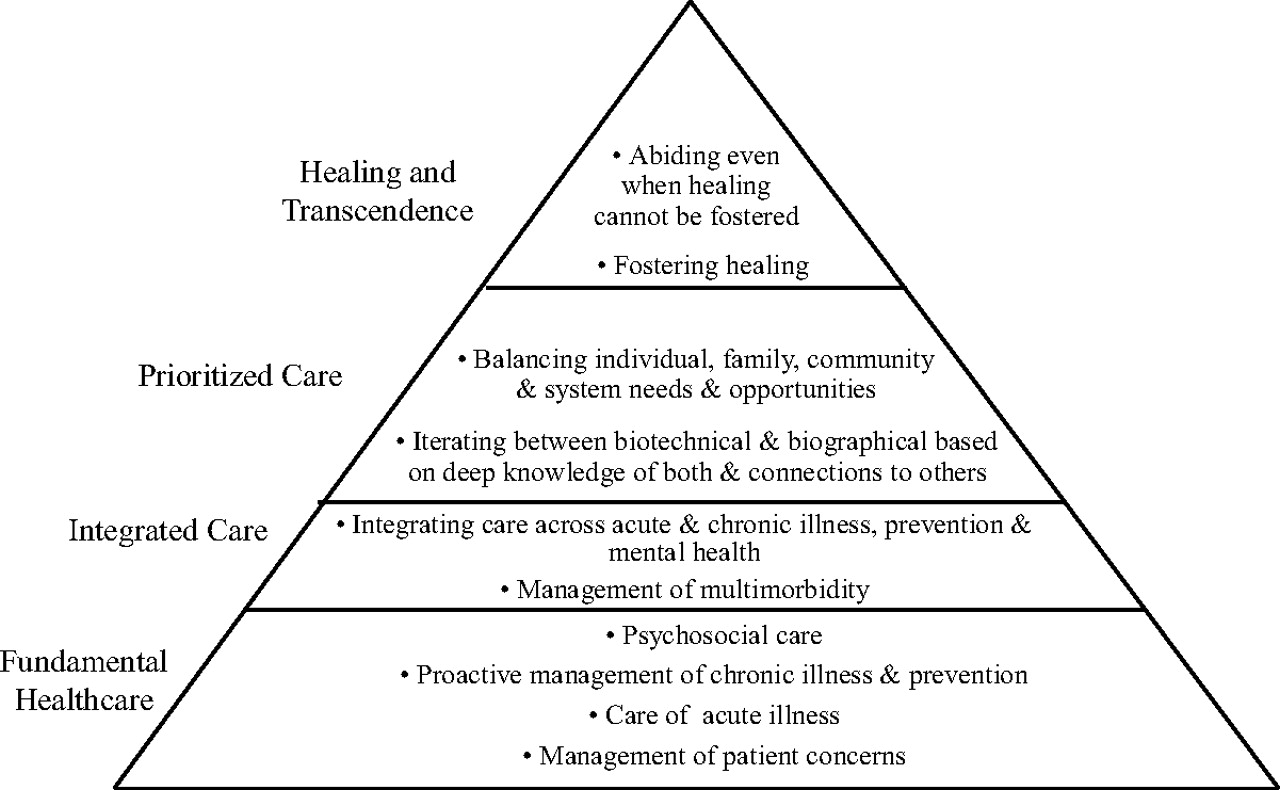 Healing and Transcendence

• Abiding even when healing cannot be fostered

• Fostering healing

Prioritized Care

• Balancing individual, family, community & system needs & opportunities

• Iterating between biotechnical & biographical based on deep knowledge of both & connections to others

Integrated Care

• Integrating care across acute & chronic illness, prevention & mental health

• Management of multimorbidity

Fundamental Healthcare

• Psychosocial care

• Proactive management of chronic illness & prevention

• Care of acute illness

• Management of patient concerns